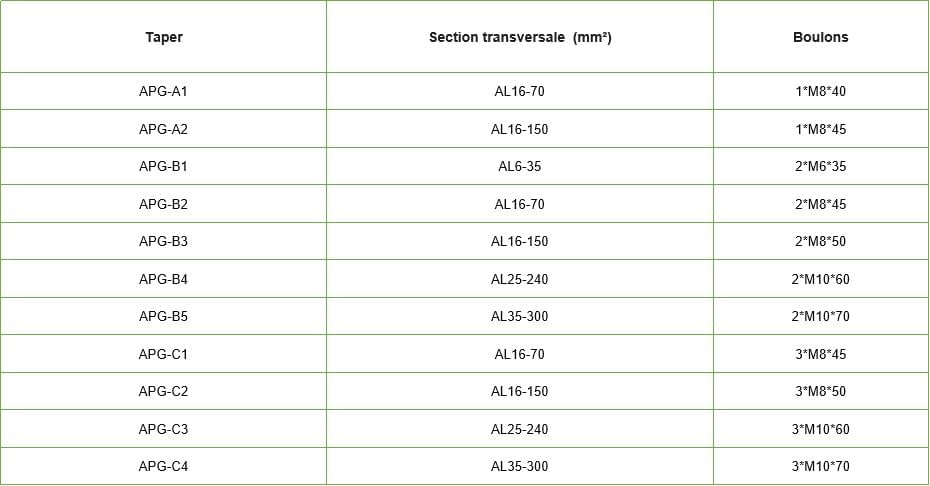 | Taper | Section transversale (mm²) | Boulons |
|---|---|---|
| APG-A1 | AL16-70 | 1*M8*40 |
| APG-A2 | AL16-150 | 1*M8*45 |
| APG-B1 | AL6-35 | 2*M6*35 |
| APG-B2 | AL16-70 | 2*M8*45 |
| APG-B3 | AL16-150 | 2*M8*50 |
| APG-B4 | AL25-240 | 2*M10*60 |
| APG-B5 | AL35-300 | 2*M10*70 |
| APG-C1 | AL16-70 | 3*M8*45 |
| APG-C2 | AL16-150 | 3*M8*50 |
| APG-C3 | AL25-240 | 3*M10*60 |
| APG-C4 | AL35-300 | 3*M10*70 |